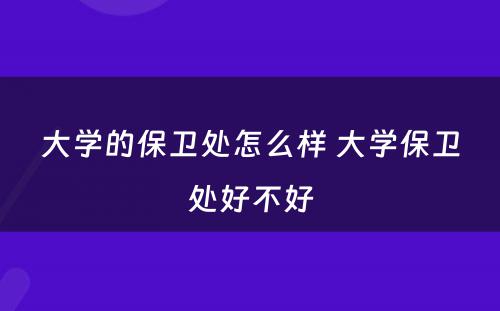 大学的保卫处怎么样 大学保卫处好不好